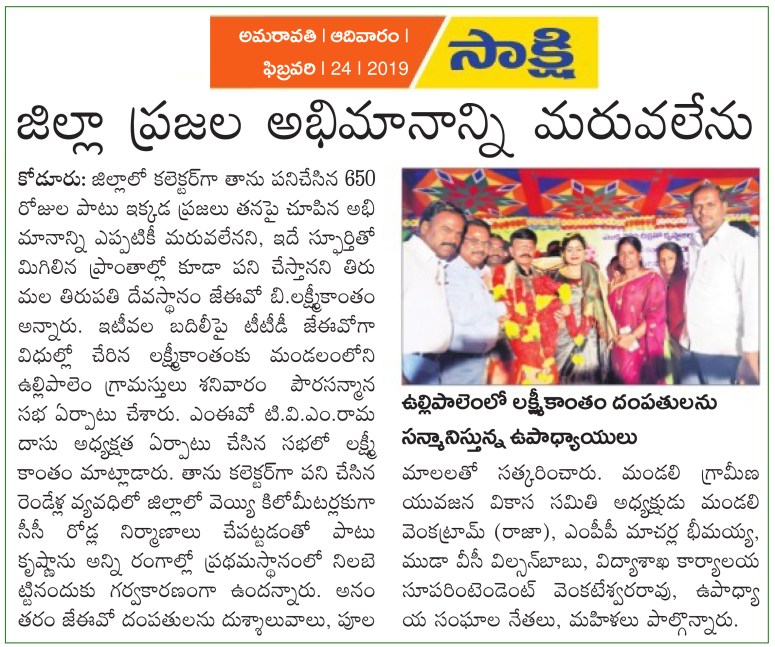 అమరావతి | ఆదివారం | ఫిబ్రవరి | 24 | 2019

సాక్షి

జిల్లా ప్రజల అభిమానాన్ని మరువలేను

కోడూరు: జిల్లాలో కలెక్టర్‌గా తాను పనిచేసిన 650 రోజుల పాటు ఇక్కడ ప్రజలు తనపై చూపిన అభిమానాన్ని ఎప్పటికీ మరువలేనని, ఇదే స్ఫూర్తితో మిగిలిన ప్రాంతాల్లో కూడా పని చేస్తానని తిరుమల తిరుపతి దేవస్థానం జేఈవో బి.లక్ష్మీకాంతం అన్నారు. ఇటీవల బదిలీపై టీటీడీ జేఈవోగా విధుల్లో చేరిన లక్ష్మీకాంతంకు మండలంలోని ఉల్లిపాలెం గ్రామస్తులు శనివారం పౌరసన్మాన సభ ఏర్పాటు చేశారు. ఎంఈవో టి.వి.ఎం.రామదాసు అధ్యక్షత ఏర్పాటు చేసిన సభలో లక్ష్మీకాంతం మాట్లాడారు. తాను కలెక్టర్‌గా పని చేసిన రెండేళ్ల వ్యవధిలో జిల్లాలో వెయ్యి కిలోమీటర్లకుగా సీసీ రోడ్ల నిర్మాణాలు చేపట్టడంతో పాటు కృష్ణాను అన్ని రంగాల్లో ప్రథమస్థానంలో నిలబెట్టినందుకు గర్వకారణంగా ఉందన్నారు. అనంతరం జేఈవో దంపతులను దుశ్శాలువాలు, పూల

ఉల్లిపాలెంలో లక్ష్మీకాంతం దంపతులను సన్మానిస్తున్న ఉపాధ్యాయులు

మాలలతో సత్కరించారు. మండలి గ్రామీణ యువజన వికాస సమితి అధ్యక్షుడు మండలి వెంకట్రామ్ (రాజా), ఎంపీపీ మాచర్ల భీమయ్య, ముడా వీసీ విల్సన్‌బాబు, విద్యాశాఖ కార్యాలయ సూపరింటెండెంట్ వెంకటేశ్వరరావు, ఉపాధ్యాయ సంఘాల నేతలు, మహిళలు పాల్గొన్నారు.